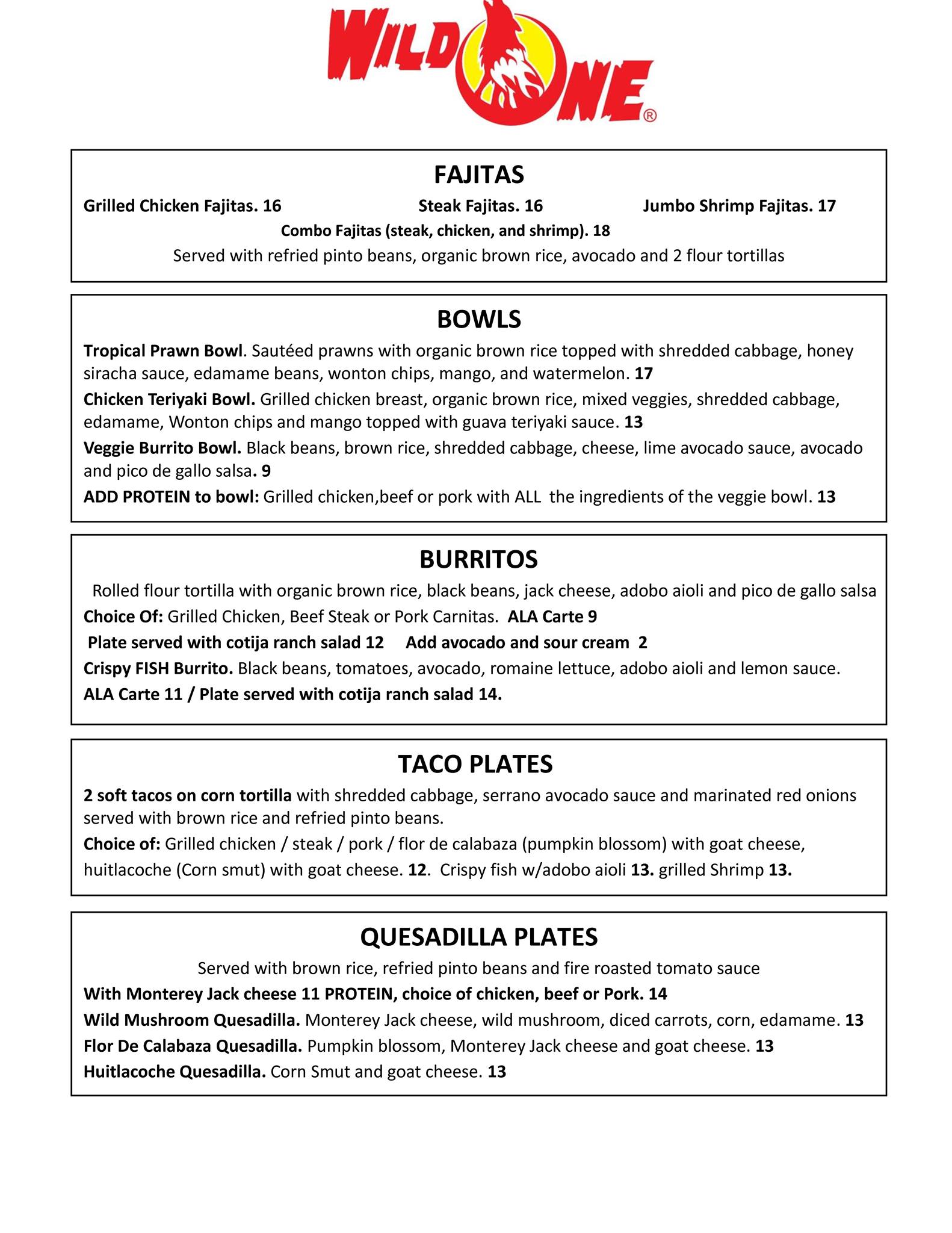 WILD ONE®

FAJITAS

Grilled Chicken Fajitas. 16 Steak Fajitas. 16 Jumbo Shrimp Fajitas. 17

Combo Fajitas (steak, chicken, and shrimp). 18

Served with refried pinto beans, organic brown rice, avocado and 2 flour tortillas

BOWLS

Tropical Prawn Bowl. Sautéed prawns with organic brown rice topped with shredded cabbage, honey siracha sauce, edamame beans, wonton chips, mango, and watermelon. 17

Chicken Teriyaki Bowl. Grilled chicken breast, organic brown rice, mixed veggies, shredded cabbage, edamame, Wonton chips and mango topped with guava teriyaki sauce. 13

Veggie Burrito Bowl. Black beans, brown rice, shredded cabbage, cheese, lime avocado sauce, avocado and pico de gallo salsa. 9

ADD PROTEIN to bowl: Grilled chicken,beef or pork with ALL the ingredients of the veggie bowl. 13

BURRITOS

Rolled flour tortilla with organic brown rice, black beans, jack cheese, adobo aioli and pico de gallo salsa

Choice Of: Grilled Chicken, Beef Steak or Pork Carnitas. ALA Carte 9

Plate served with cotija ranch salad 12 Add avocado and sour cream 2

Crispy FISH Burrito. Black beans, tomatoes, avocado, romaine lettuce, adobo aioli and lemon sauce.

ALA Carte 11 / Plate served with cotija ranch salad 14.

TACO PLATES

2 soft tacos on corn tortilla with shredded cabbage, serrano avocado sauce and marinated red onions served with brown rice and refried pinto beans.

Choice of: Grilled chicken / steak / pork / flor de calabaza (pumpkin blossom) with goat cheese, huitlacoche (Corn smut) with goat cheese. 12. Crispy fish w/adobo aioli 13. grilled Shrimp 13.

QUESADILLA PLATES

Served with brown rice, refried pinto beans and fire roasted tomato sauce

With Monterey Jack cheese 11 PROTEIN, choice of chicken, beef or Pork. 14

Wild Mushroom Quesadilla. Monterey Jack cheese, wild mushroom, diced carrots, corn, edamame. 13

Flor De Calabaza Quesadilla. Pumpkin blossom, Monterey Jack cheese and goat cheese. 13

Huitlacoche Quesadilla. Corn Smut and goat cheese. 13